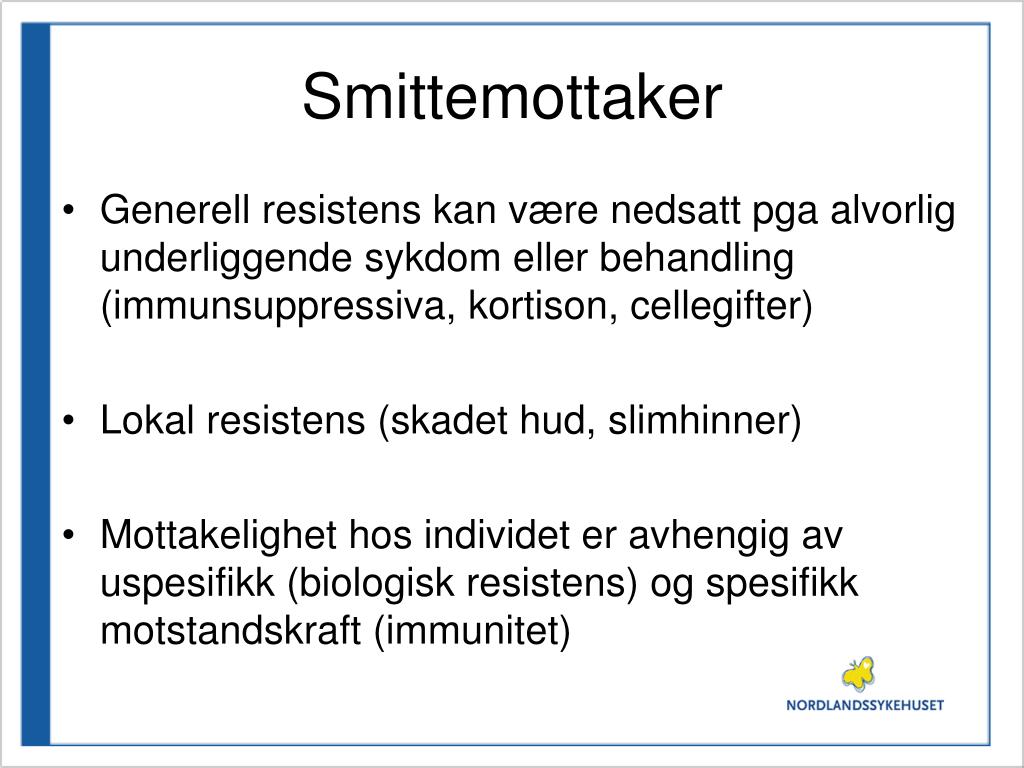 Smittemottaker

• Generell resistens kan være nedsatt pga alvorlig underliggende sykdom eller behandling (immunsuppressiva, kortison, cellegifter)

• Lokal resistens (skadet hud, slimhinner)

• Mottakelighet hos individet er avhengig av uspesifikk (biologisk resistens) og spesifikk motstandskraft (immunitet)

NORDLANDSSYKEHUSET